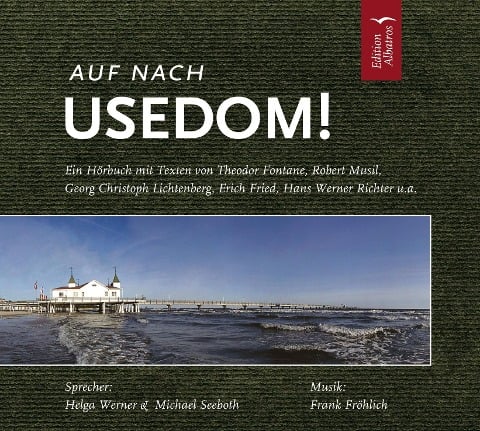 Edition Albatros

AUF NACH
USEDOM!

Ein Hörbuch mit Texten von Theodor Fontane, Robert Musil, Georg Christoph Lichtenberg, Erich Fried, Hans Werner Richter u.a.

Sprecher:
Helga Werner & Michael Seeboth

Musik:
Frank Fröhlich